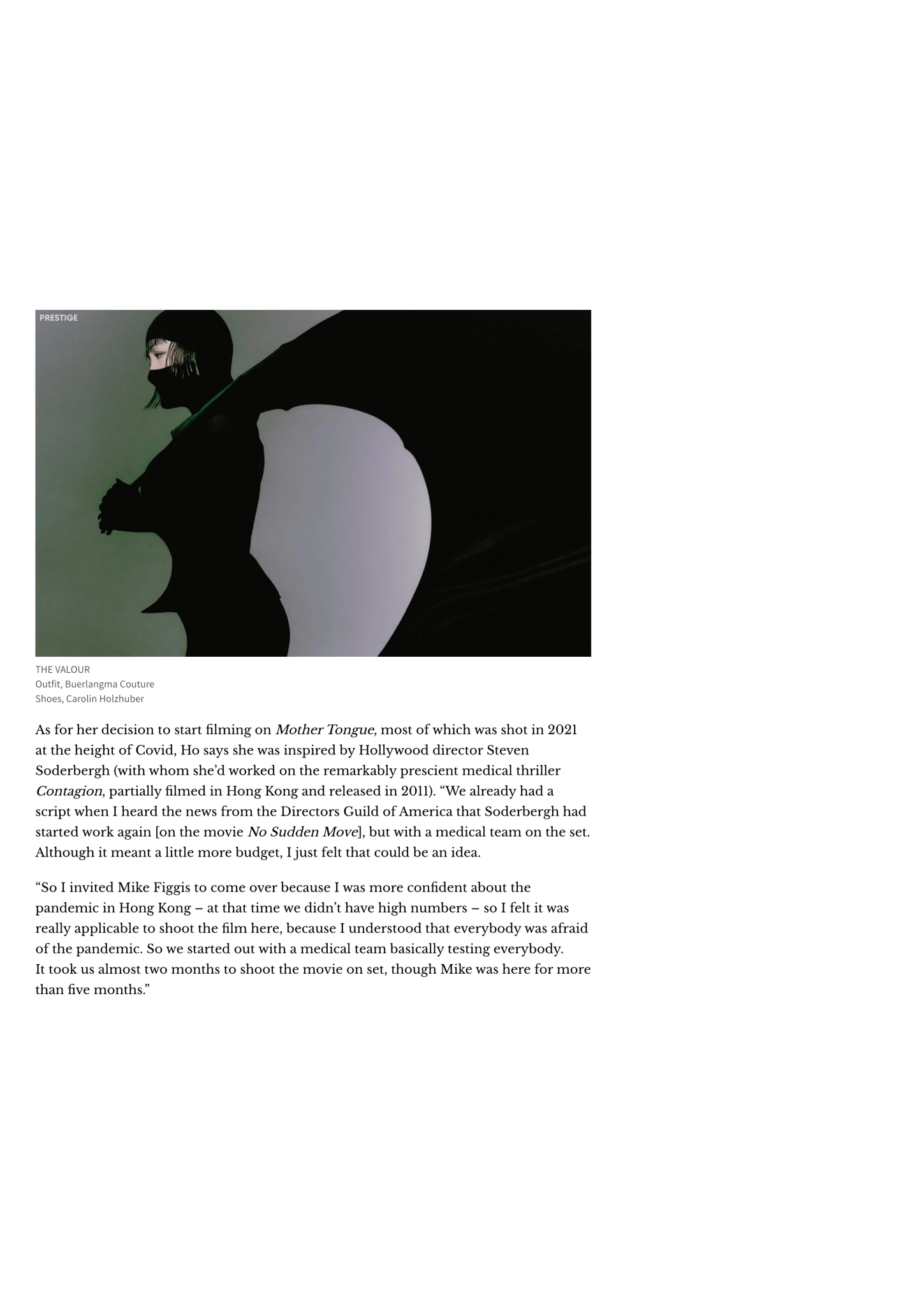 PRESTIGE

THE VALOUR
Outfit, Buerlangma Couture
Shoes, Carolin Holzhuber

As for her decision to start filming on Mother Tongue, most of which was shot in 2021 at the height of Covid, Ho says she was inspired by Hollywood director Steven Soderbergh (with whom she'd worked on the remarkably prescient medical thriller Contagion, partially filmed in Hong Kong and released in 2011). "We already had a script when I heard the news from the Directors Guild of America that Soderbergh had started work again [on the movie No Sudden Move], but with a medical team on the set. Although it meant a little more budget, I just felt that could be an idea.

"So I invited Mike Figgis to come over because I was more confident about the pandemic in Hong Kong – at that time we didn't have high numbers – so I felt it was really applicable to shoot the film here, because I understood that everybody was afraid of the pandemic. So we started out with a medical team basically testing everybody. It took us almost two months to shoot the movie on set, though Mike was here for more than five months."